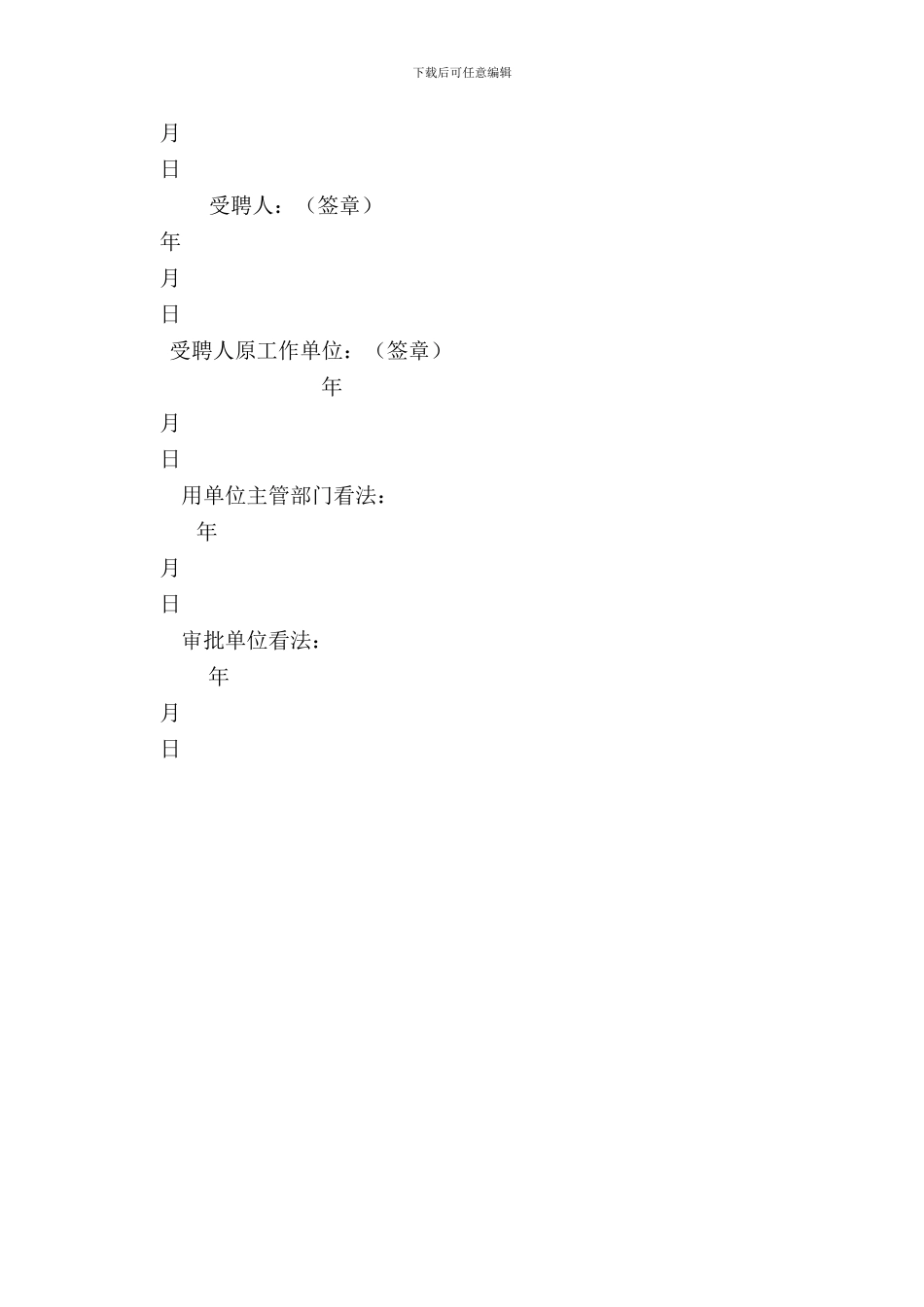 下载后可任意编辑

月

日

受聘人：（签章）

年

月

日

受聘人原工作单位：（签章）

年

月

日

用单位主管部门看法：

年

月

日

审批单位看法：

年

月

日